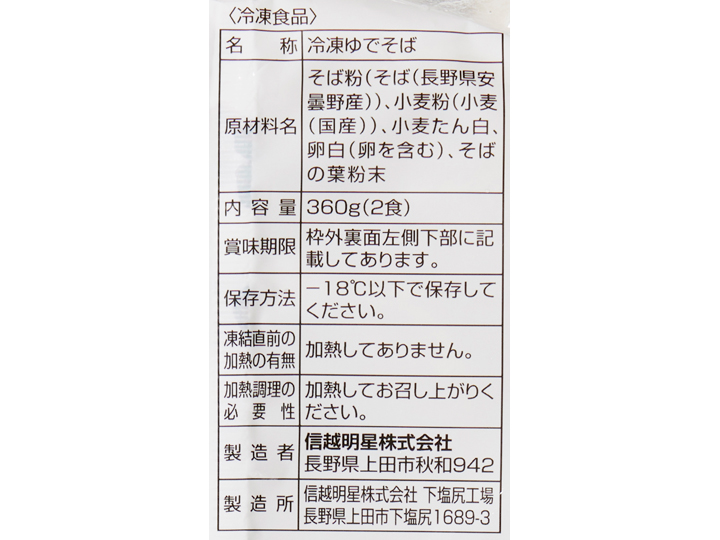 〈冷凍食品〉

| 名称 | 冷凍ゆでそば |
|---|---|
| 原材料名 | そば粉(そば(長野県安曇野産))、小麦粉(小麦(国産))、小麦たん白、卵白(卵を含む)、そばの葉粉末 |
| 内容量 | 360g(2食) |
| 賞味期限 | 枠外裏面左側下部に記載してあります。 |
| 保存方法 | −18℃以下で保存してください。 |
| 凍結直前の加熱の有無 | 加熱してありません。 |
| 加熱調理の必要性 | 加熱してお召し上がりください。 |
| 製造者 | 信越明星株式会社 長野県上田市秋和942 |
| 製造所 | 信越明星株式会社 下塩尻工場 長野県上田市下塩尻1689-3 |